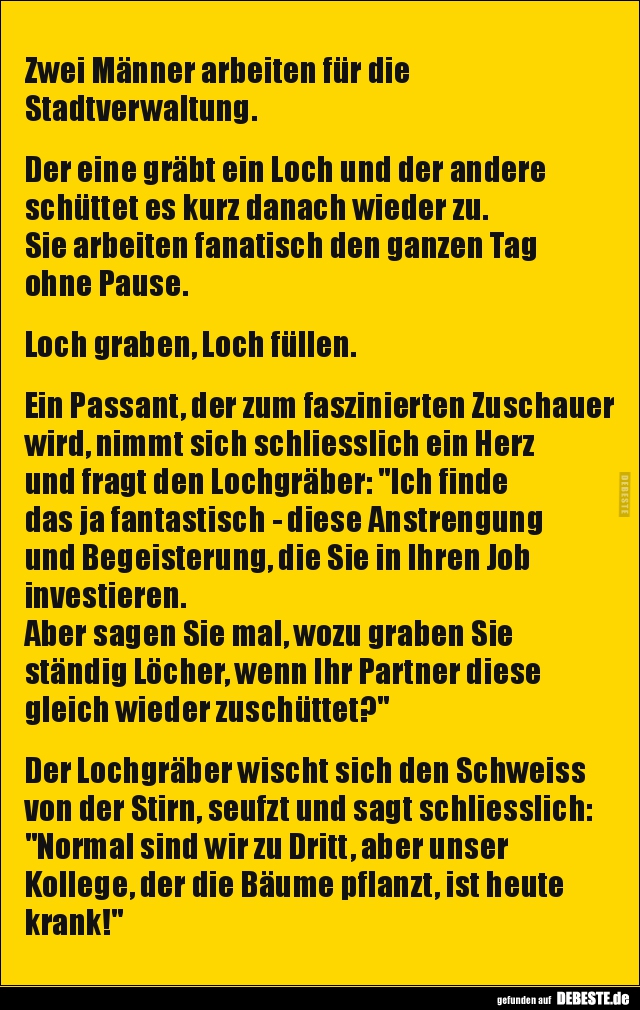 Zwei Männer arbeiten für die Stadtverwaltung.

Der eine gräbt ein Loch und der andere schüttet es kurz danach wieder zu.
Sie arbeiten fanatisch den ganzen Tag ohne Pause.

Loch graben, Loch füllen.

Ein Passant, der zum faszinierten Zuschauer wird, nimmt sich schliesslich ein Herz und fragt den Lochgräber: "Ich finde das ja fantastisch - diese Anstrengung und Begeisterung, die Sie in Ihren Job investieren.
Aber sagen Sie mal, wozu graben Sie ständig Löcher, wenn Ihr Partner diese gleich wieder zuschüttet?"

Der Lochgräber wischt sich den Schweiss von der Stirn, seufzt und sagt schliesslich: "Normal sind wir zu Dritt, aber unser Kollege, der die Bäume pflanzt, ist heute krank!"

gefunden auf DEBESTE.de